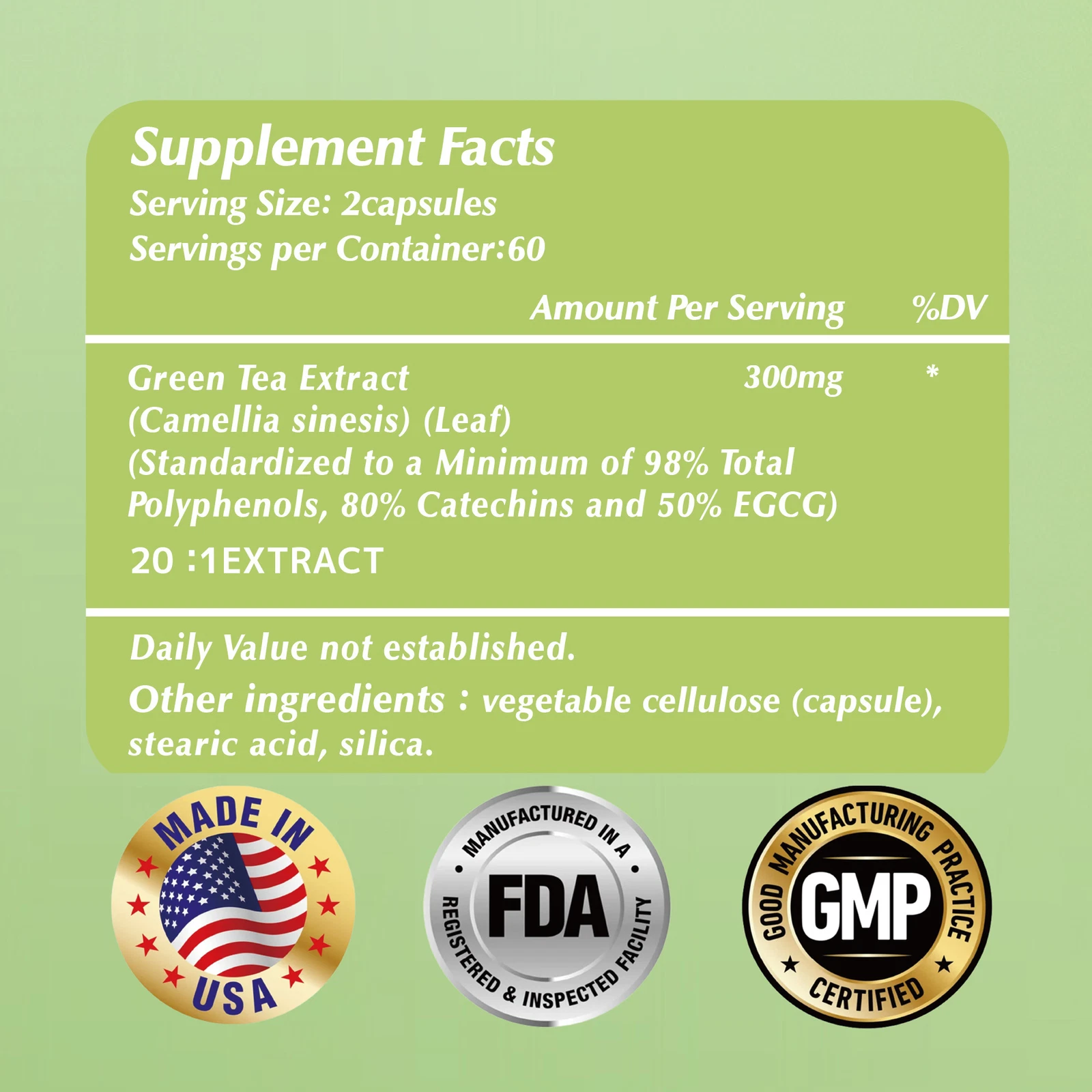 Supplement Facts
Serving Size: 2capsules
Servings per Container:60

Amount Per Serving %DV

Green Tea Extract 300mg *
(Camellia sinesis) (Leaf)
(Standardized to a Minimum of 98% Total Polyphenols, 80% Catechins and 50% EGCG)
20 :1EXTRACT

Daily Value not established.

Other ingredients : vegetable cellulose (capsule), stearic acid, silica.

MADE IN USA

MANUFACTURED IN A FDA REGISTERED & INSPECTED FACILITY

GOOD MANUFACTURING PRACTICE GMP CERTIFIED